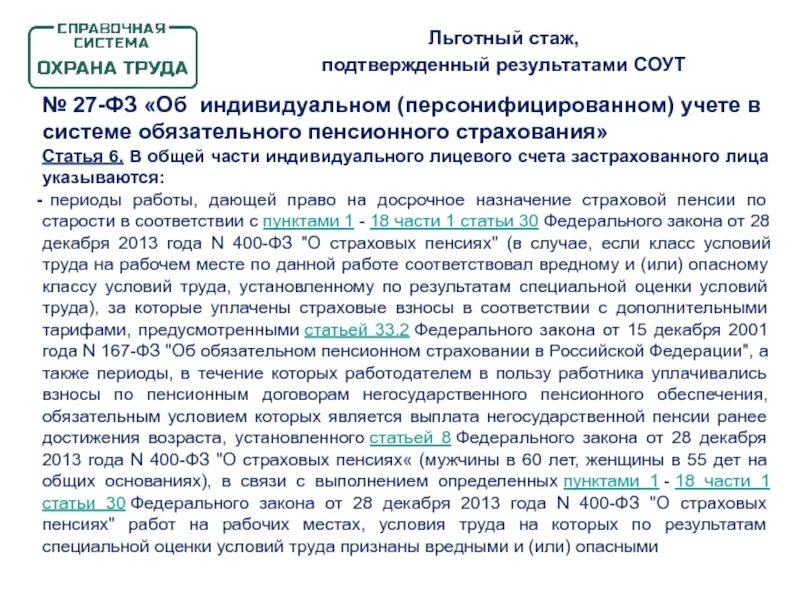 СПРАВОЧНАЯ СИСТЕМА
ОХРАНА ТРУДА

Льготный стаж, подтвержденный результатами СОУТ

№ 27-ФЗ «Об индивидуальном (персонифицированном) учете в системе обязательного пенсионного страхования»

Статья 6. В общей части индивидуального лицевого счета застрахованного лица указываются:

- периоды работы, дающей право на досрочное назначение страховой пенсии по старости в соответствии с пунктами 1 - 18 части 1 статьи 30 Федерального закона от 28 декабря 2013 года N 400-ФЗ "О страховых пенсиях" (в случае, если класс условий труда на рабочем месте по данной работе соответствовал вредному и (или) опасному классу условий труда, установленному по результатам специальной оценки условий труда), за которые уплачены страховые взносы в соответствии с дополнительными тарифами, предусмотренными статьей 33.2 Федерального закона от 15 декабря 2001 года N 167-ФЗ "Об обязательном пенсионном страховании в Российской Федерации", а также периоды, в течение которых работодателем в пользу работника уплачивались взносы по пенсионным договорам негосударственного пенсионного обеспечения, обязательным условием которых является выплата негосударственной пенсии ранее достижения возраста, установленного статьей 8 Федерального закона от 28 декабря 2013 года N 400-ФЗ "О страховых пенсиях« (мужчины в 60 лет, женщины в 55 дет на общих основаниях), в связи с выполнением определенных пунктами 1 - 18 части 1 статьи 30 Федерального закона от 28 декабря 2013 года N 400-ФЗ "О страховых пенсиях" работ на рабочих местах, условия труда на которых по результатам специальной оценки условий труда признаны вредными и (или) опасными